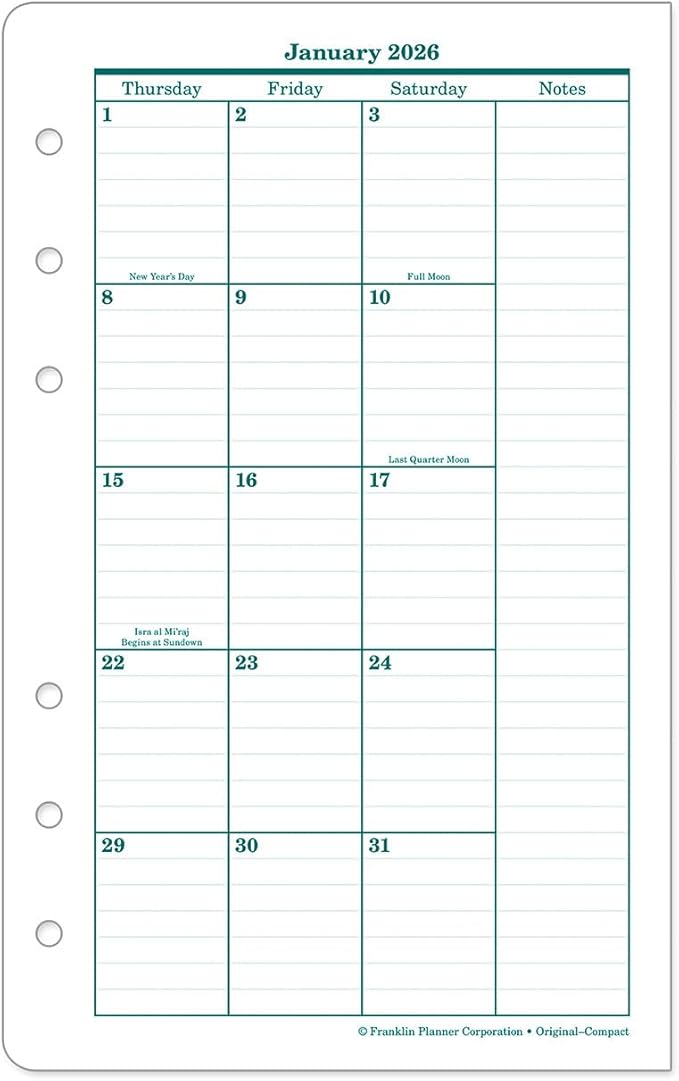 January 2026

| Thursday | Friday | Saturday | Notes |
|---|---|---|---|
| 1 New Year's Day | 2 | 3 Full Moon | |
| 8 | 9 | 10 Last Quarter Moon | |
| 15 Isra al Mi'raj Begins at Sundown | 16 | 17 | |
| 22 | 23 | 24 | |
| 29 | 30 | 31 | |

© Franklin Planner Corporation • Original–Compact